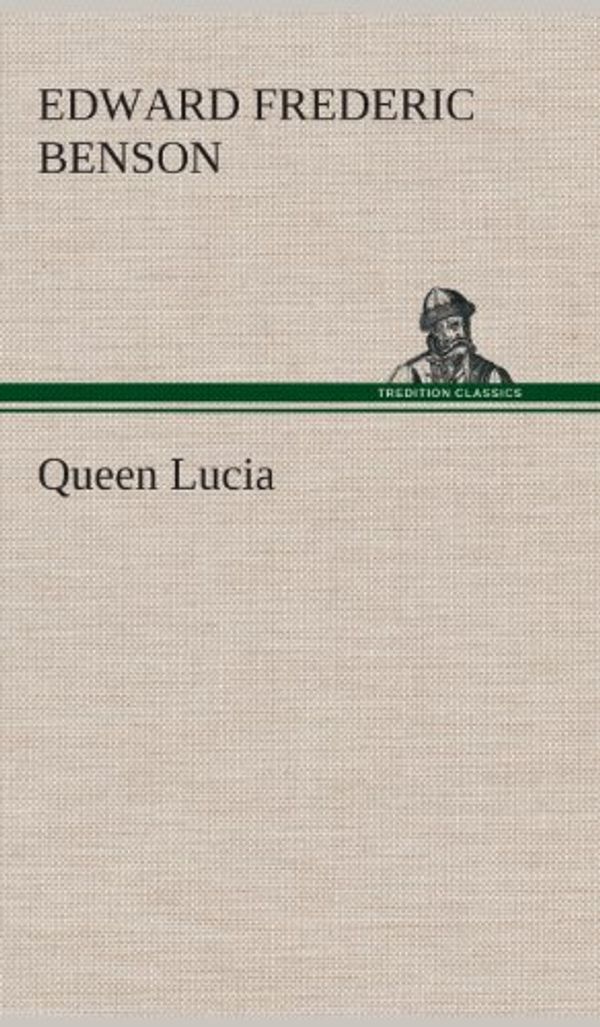 EDWARD FREDERIC BENSON

TREDITION CLASSICS

Queen Lucia